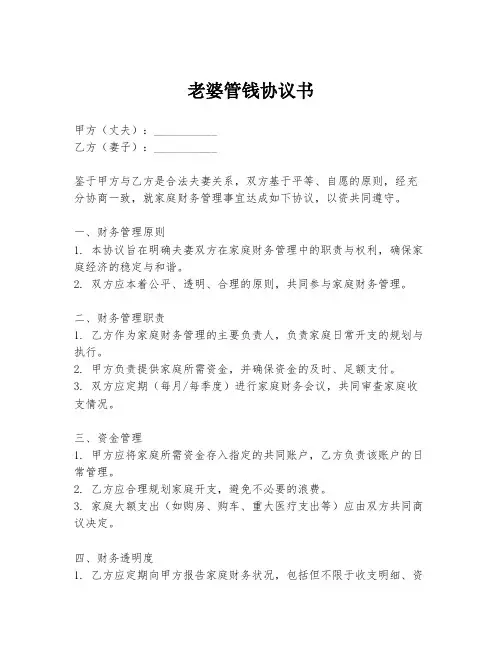 老婆管钱协议书

甲方（丈夫）：__________
乙方（妻子）：__________

鉴于甲方与乙方是合法夫妻关系，双方基于平等、自愿的原则，经充分协商一致，就家庭财务管理事宜达成如下协议，以资共同遵守。

一、财务管理原则
1. 本协议旨在明确夫妻双方在家庭财务管理中的职责与权利，确保家庭经济的稳定与和谐。
2. 双方应本着公平、透明、合理的原则，共同参与家庭财务管理。

二、财务管理职责
1. 乙方作为家庭财务管理的主要负责人，负责家庭日常开支的规划与执行。
2. 甲方负责提供家庭所需资金，并确保资金的及时、足额支付。
3. 双方应定期（每月/每季度）进行家庭财务会议，共同审查家庭收支情况。

三、资金管理
1. 甲方应将家庭所需资金存入指定的共同账户，乙方负责该账户的日常管理。
2. 乙方应合理规划家庭开支，避免不必要的浪费。
3. 家庭大额支出（如购房、购车、重大医疗支出等）应由双方共同商议决定。

四、财务透明度
1. 乙方应定期向甲方报告家庭财务状况，包括但不限于收支明细、资